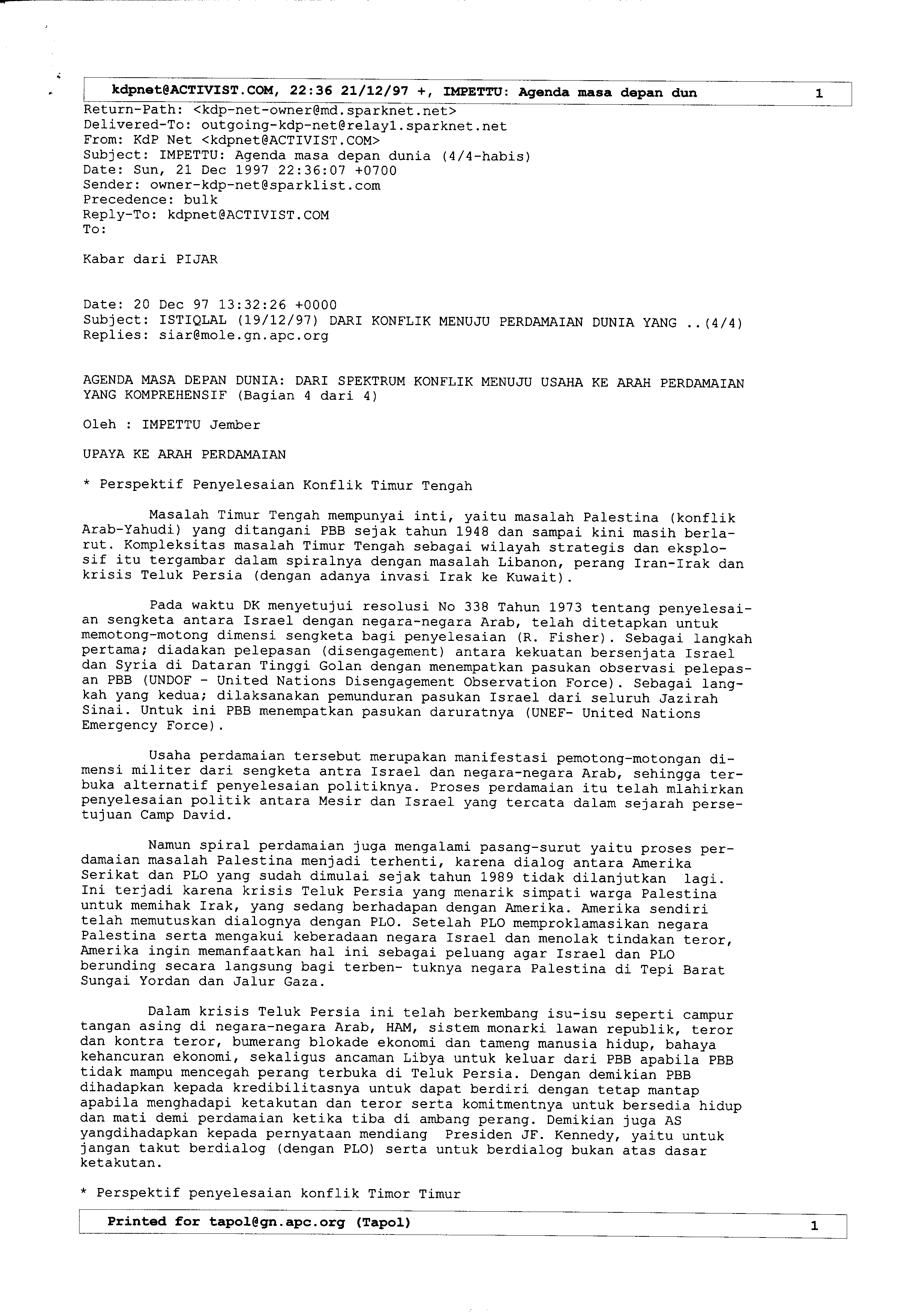 kdpnet@ACTIVIST.COM, 22:36 21/12/97 +, IMPETTU: Agenda masa depan dun 1

Return-Path: <kdp-net-owner@md.sparknet.net>
Delivered-To: outgoing-kdp-net@relay1.sparknet.net
From: KdP Net <kdpnet@ACTIVIST.COM>
Subject: IMPETTU: Agenda masa depan dunia (4/4-habis)
Date: Sun, 21 Dec 1997 22:36:07 +0700
Sender: owner-kdp-net@sparklist.com
Precedence: bulk
Reply-To: kdpnet@ACTIVIST.COM
To:

Kabar dari PIJAR

Date: 20 Dec 97 13:32:26 +0000
Subject: ISTIQLAL (19/12/97) DARI KONFLIK MENUJU PERDAMAIAN DUNIA YANG ..(4/4)
Replies: siar@mole.gn.apc.org

AGENDA MASA DEPAN DUNIA: DARI SPEKTRUM KONFLIK MENUJU USAHA KE ARAH PERDAMAIAN YANG KOMPREHENSIF (Bagian 4 dari 4)

Oleh : IMPETTU Jember

UPAYA KE ARAH PERDAMAIAN

* Perspektif Penyelesaian Konflik Timur Tengah

Masalah Timur Tengah mempunyai inti, yaitu masalah Palestina (konflik Arab-Yahudi) yang ditangani PBB sejak tahun 1948 dan sampai kini masih berlarut. Kompleksitas masalah Timur Tengah sebagai wilayah strategis dan eksplosif itu tergambar dalam spiralnya dengan masalah Libanon, perang Iran-Irak dan krisis Teluk Persia (dengan adanya invasi Irak ke Kuwait).

Pada waktu DK menyetujui resolusi No 338 Tahun 1973 tentang penyelesaian sengketa antara Israel dengan negara-negara Arab, telah ditetapkan untuk memotong-motong dimensi sengketa bagi penyelesaian (R. Fisher). Sebagai langkah pertama; diadakan pelepasan (disengagement) antara kekuatan bersenjata Israel dan Syria di Dataran Tinggi Golan dengan menempatkan pasukan observasi pelepasan PBB (UNDOF - United Nations Disengagement Observation Force). Sebagai langkah yang kedua; dilaksanakan pemunduran pasukan Israel dari seluruh Jazirah Sinai. Untuk ini PBB menempatkan pasukan daruratnya (UNEF- United Nations Emergency Force).

Usaha perdamaian tersebut merupakan manifestasi pemotong-motongan dimensi militer dari sengketa antra Israel dan negara-negara Arab, sehingga terbuka alternatif penyelesaian politiknya. Proses perdamaian itu telah mlahirkan penyelesaian politik antara Mesir dan Israel yang tercata dalam sejarah persetujuan Camp David.

Namun spiral perdamaian juga mengalami pasang-surut yaitu proses perdamaian masalah Palestina menjadi terhenti, karena dialog antara Amerika Serikat dan PLO yang sudah dimulai sejak tahun 1989 tidak dilanjutkan lagi. Ini terjadi karena krisis Teluk Persia yang menarik simpati warga Palestina untuk memihak Irak, yang sedang berhadapan dengan Amerika. Amerika sendiri telah memutuskan dialognya dengan PLO. Setelah PLO memproklamasikan negara Palestina serta mengakui keberadaan negara Israel dan menolak tindakan teror, Amerika ingin memanfaatkan hal ini sebagai peluang agar Israel dan PLO berunding secara langsung bagi terben- tuknya negara Palestina di Tepi Barat Sungai Yordan dan Jalur Gaza.

Dalam krisis Teluk Persia ini telah berkembang isu-isu seperti campur tangan asing di negara-negara Arab, HAM, sistem monarki lawan republik, teror dan kontra teror, bumerang blokade ekonomi dan tameng manusia hidup, bahaya kehancuran ekonomi, sekaligus ancaman Libya untuk keluar dari PBB apabila PBB tidak mampu mencegah perang terbuka di Teluk Persia. Dengan demikian PBB dihadapkan kepada kredibilitasnya untuk dapat berdiri dengan tetap mantap apabila menghadapi ketakutan dan teror serta komitmentnya untuk bersedia hidup dan mati demi perdamaian ketika tiba di ambang perang. Demikian juga AS yangdihadapkan kepada pernyataan mendiang Presiden JF. Kennedy, yaitu untuk jangan takut berdialog (dengan PLO) serta untuk berdialog bukan atas dasar ketakutan.

* Perspektif penyelesaian konflik Timor Timur

Printed for tapol@gn.apc.org (Tapol) 1